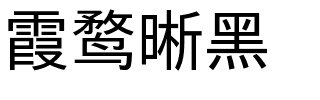 霞鹜晰黑